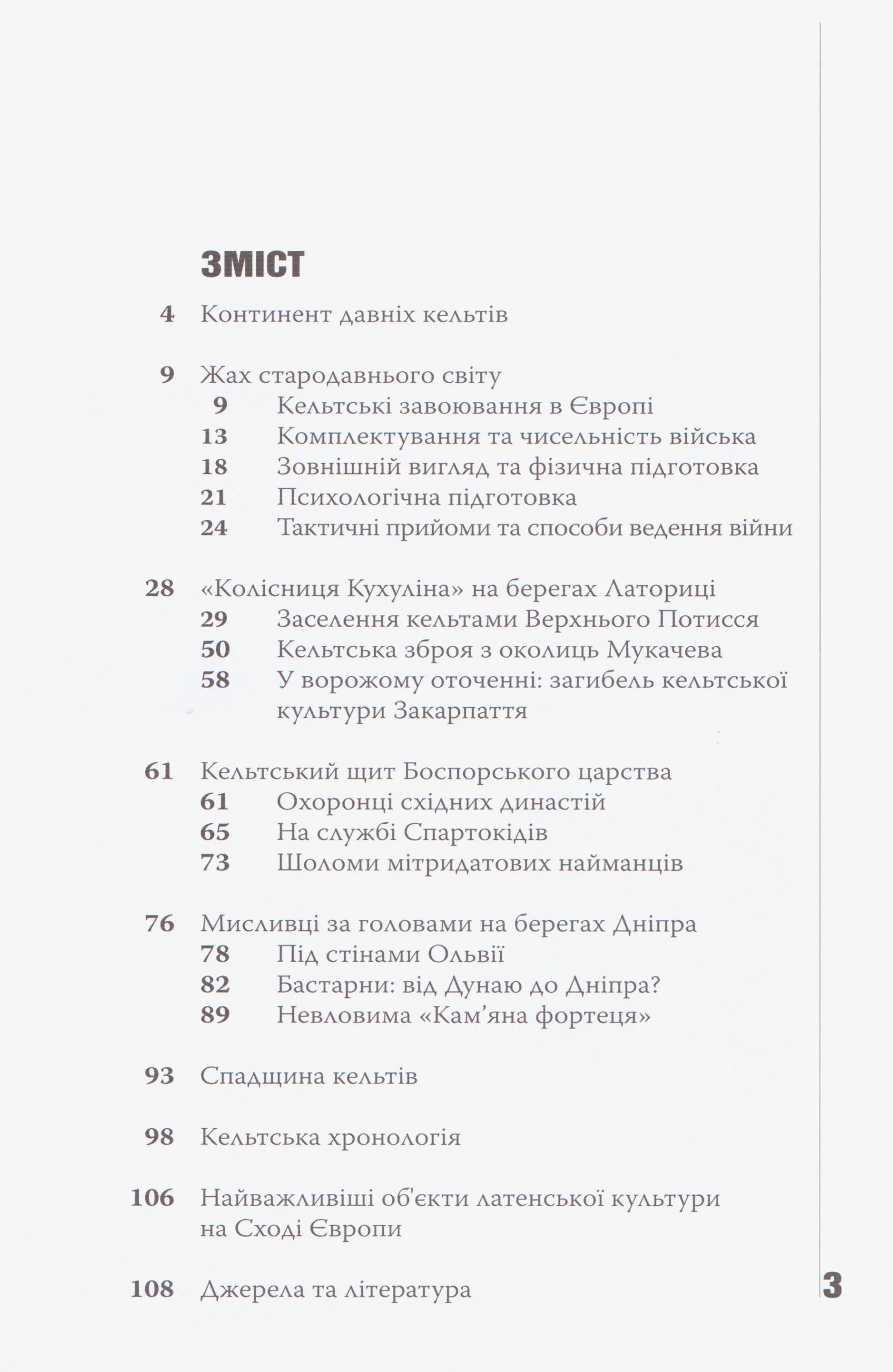 ЗМІСТ

4 Континент давніх кельтів

9 Жах стародавнього світу
9 Кельтські завоювання в Європі
13 Комплектування та чисельність війська
18 Зовнішній вигляд та фізична підготовка
21 Психологічна підготовка
24 Тактичні прийоми та способи ведення війни

28 «Колісниця Кухуліна» на берегах Латориці
29 Заселення кельтами Верхнього Потисся
50 Кельтська зброя з околиць Мукачева
58 У ворожому оточенні: загибель кельтської культури Закарпаття

61 Кельтський щит Боспорського царства
61 Охоронці східних династій
65 На службі Спартокідів
73 Шоломи мітридатових найманців

76 Мисливці за головами на берегах Дніпра
78 Під стінами Ольвії
82 Бастарни: від Дунаю до Дніпра?
89 Невловима «Кам'яна фортеця»

93 Спадщина кельтів

98 Кельтська хронологія

106 Найважливіші об'єкти латенської культури на Сході Європи

108 Джерела та література

3